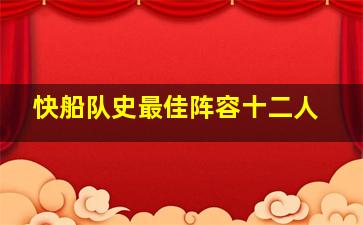 快船队史最佳阵容十二人